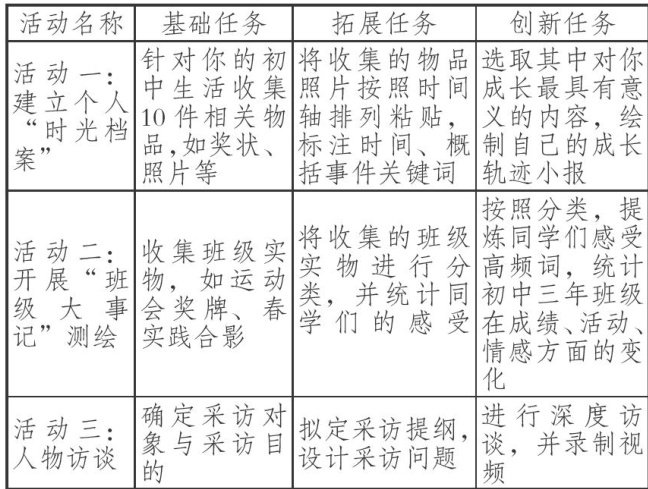 | 活动名称 | 基础任务 | 拓展任务 | 创新任务 |
|---|---|---|---|
| 活动一：建立个人“时光档案” | 针对你的初中生活收集10件相关物品,如奖状、照片等 | 将收集的物品照片按照时间轴排列粘贴，标注时间、概括事件关键词 | 选取其中对你成长最具有意义的内容，绘制自己的成长轨迹小报 |
| 活动二：开展“班级大事记”测绘 | 收集班级实物，如运动会奖牌、春实践合影 | 将收集的班级实物进行分类，并统计同学们的感受 | 按照分类，提炼同学们感受高频词，统计初中三年班级在成绩、活动、情感方面的变化 |
| 活动三：人物访谈 | 确定采访对象与采访目的 | 拟定采访提纲，设计采访问题 | 进行深度访谈，并录制视频 |